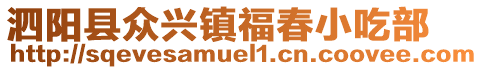 泗阳县众兴镇福春小吃部
http://sqevesamuel1.cn.coovee.com